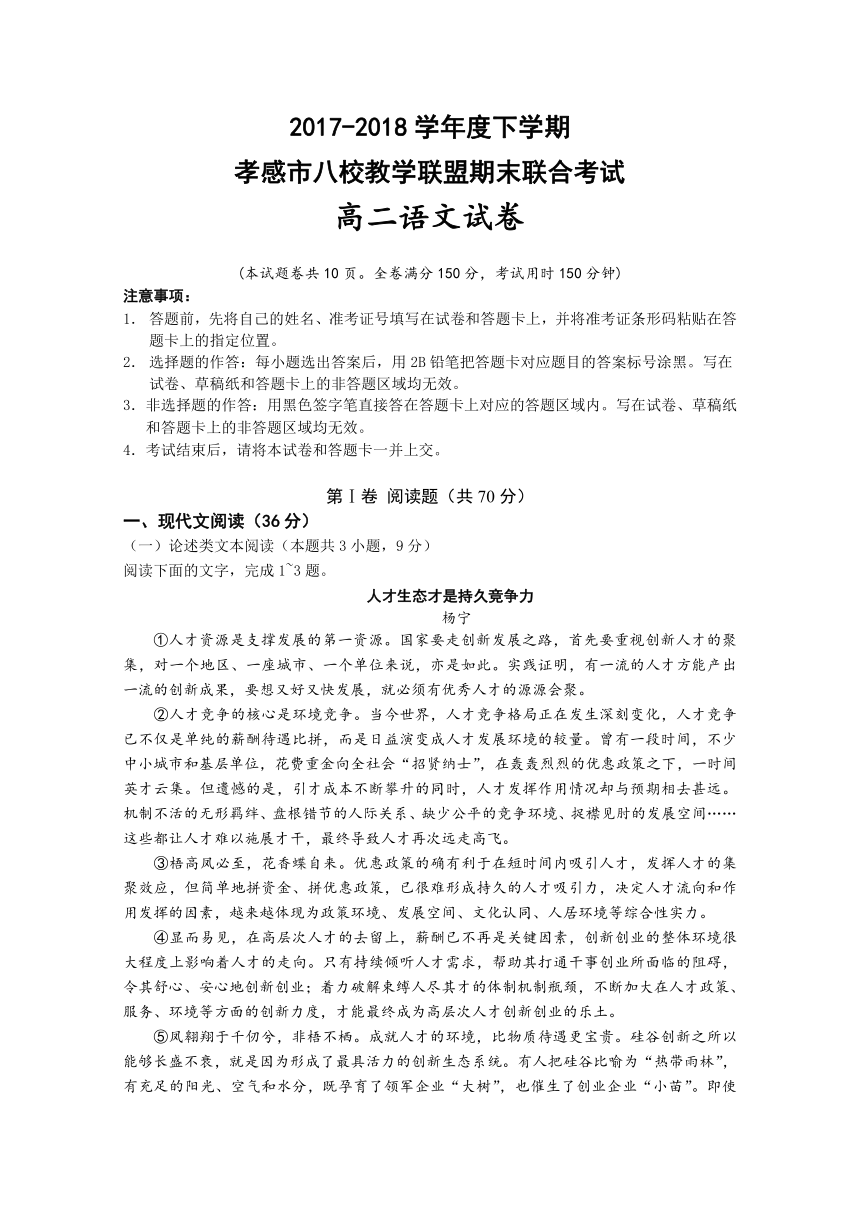 2017-2018 学年度下学期

孝感市八校教学联盟期末联合考试

高二语文试卷

（本试题卷共 10 页。全卷满分 150 分，考试用时 150 分钟）

注意事项：

1. 答题前，先将自己的姓名、准考证号填写在试卷和答题卡上，并将准考证条形码粘贴在答题卡上的指定位置。

2. 选择题的作答：每小题选出答案后，用 2B 铅笔把答题卡对应题目的答案标号涂黑。写在试卷、草稿纸和答题卡上的非答题区域均无效。

3. 非选择题的作答：用黑色签字笔直接答在答题卡上对应的答题区域内。写在试卷、草稿纸和答题卡上的非答题区域均无效。

4. 考试结束后，请将本试卷和答题卡一并上交。

第Ⅰ卷 阅读题（共 70 分）

一、现代文阅读（36 分）

（一）论述类文本阅读（本题共 3 小题，9 分）

阅读下面的文字，完成 1~3 题。

人才生态才是持久竞争力

杨宁

①人才资源是支撑发展的第一资源。国家要走创新发展之路，首先要重视创新人才的聚集，对一个地区、一座城市、一个单位来说，亦是如此。实践证明，有一流的人才方能产出一流的创新成果，要想又好又快发展，就必须有优秀人才的源源会聚。

②人才竞争的核心是环境竞争。当今世界，人才竞争格局正在发生深刻变化，人才竞争已不仅是单纯的薪酬待遇比拼，而是日益演变成人才发展环境的较量。曾有一段时间，不少中小城市和基层单位，花费重金向全社会“招贤纳士”，在轰轰烈烈的优惠政策之下，一时间英才云集。但遗憾的是，引才成本不断攀升的同时，人才发挥作用情况却与预期相去甚远。机制不活的无形羁绊、盘根错节的人际关系、缺少公平的竞争环境、捉襟见肘的发展空间……这些都让人才难以施展才干，最终导致人才再次远走高飞。

③梧高凤必至，花香蝶自来。优惠政策的确有利于在短时间内吸引人才，发挥人才的集聚效应，但简单地拼资金、拼优惠政策，已很难形成持久的人才吸引力，决定人才流向和作用发挥的因素，越来越体现为政策环境、发展空间、文化认同、人居环境等综合性实力。

④显而易见，在高层次人才的去留上，薪酬已不再是关键因素，创新创业的整体环境很大程度上影响着人才的走向。只有持续倾听人才需求，帮助其打通干事创业所面临的阻碍，令其舒心、安心地创新创业；着力破解束缚人尽其才的体制机制瓶颈，不断加大在人才政策、服务、环境等方面的创新力度，才能最终成为高层次人才创新创业的乐土。

⑤凤翱翔于千仞兮，非梧不栖。成就人才的环境，比物质待遇更宝贵。硅谷创新之所以能够长盛不衰，就是因为形成了最具活力的创新生态系统。有人把硅谷比喻为“热带雨林”，有充足的阳光、空气和水分，既孕育了领军企业“大树”，也催生了创业企业“小苗”。即使